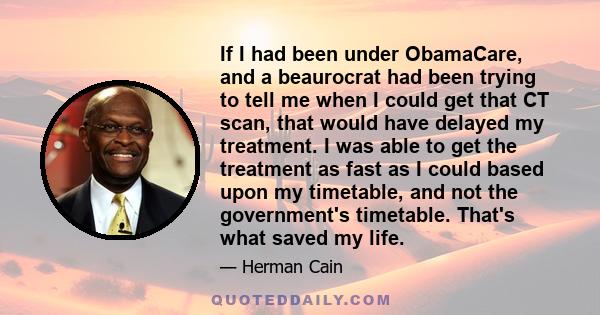 If I had been under ObamaCare, and a beaurocrat had been trying to tell me when I could get that CT scan, that would have delayed my treatment. I was able to get the treatment as fast as I could based upon my timetable, and not the government's timetable. That's what saved my life.

— Herman Cain

QUOTEDDAILY.COM